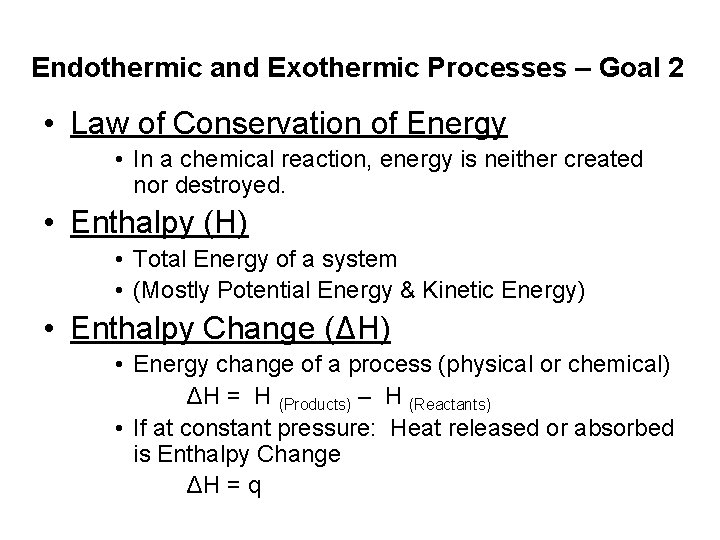 Endothermic and Exothermic Processes – Goal 2

• Law of Conservation of Energy
• In a chemical reaction, energy is neither created nor destroyed.

• Enthalpy (H)
• Total Energy of a system
• (Mostly Potential Energy & Kinetic Energy)

• Enthalpy Change (ΔH)
• Energy change of a process (physical or chemical)
$\Delta H = H_{(Products)} - H_{(Reactants)}$
• If at constant pressure: Heat released or absorbed is Enthalpy Change
$\Delta H = q$